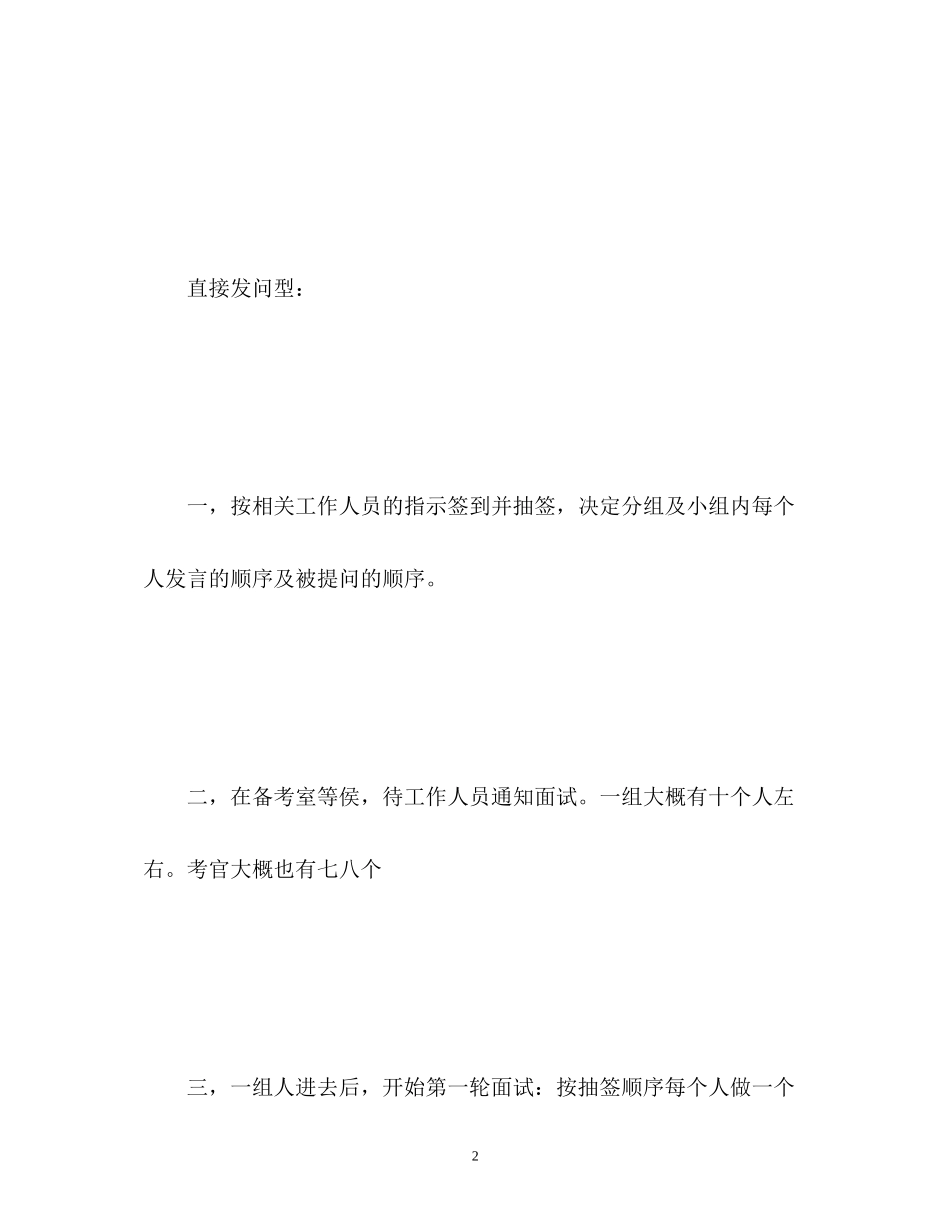 直接发问型：

一，按相关工作人员的指示签到并抽签，决定分组及小组内每个人发言的顺序及被提问的顺序。

二，在备考室等侯，待工作人员通知面试。一组大概有十个人左右。考官大概也有七八个

三，一组人进去后，开始第一轮面试：按抽签顺序每个人做一个

2